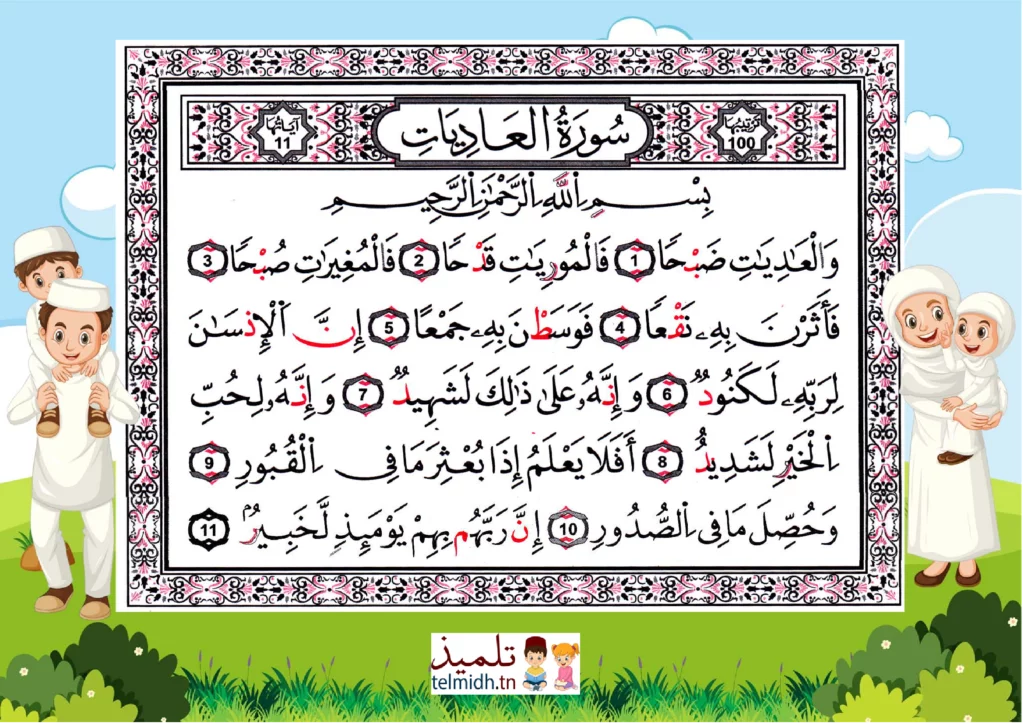 ترتيبها 100

سُورَةُ العَادِيَاتِ

آياتها 11

بِسْمِ ٱللَّهِ ٱلرَّحْمَٰنِ ٱلرَّحِيمِ

وَٱلْعَٰدِيَٰتِ ضَبْحًا ① فَٱلْمُورِيَٰتِ قَدْحًا ② فَٱلْمُغِيرَٰتِ صُبْحًا ③ فَأَثَرْنَ بِهِۦ نَقْعًا ④ فَوَسَطْنَ بِهِۦ جَمْعًا ⑤ إِنَّ ٱلْإِنسَٰنَ لِرَبِّهِۦ لَكَنُودٌ ⑥ وَإِنَّهُۥ عَلَىٰ ذَٰلِكَ لَشَهِيدٌ ⑦ وَإِنَّهُۥ لِحُبِّ ٱلْخَيْرِ لَشَدِيدٌ ⑧ أَفَلَا يَعْلَمُ إِذَا بُعْثِرَ مَا فِى ٱلْقُبُورِ ⑨ وَحُصِّلَ مَا فِى ٱلصُّدُورِ ⑩ إِنَّ رَبَّهُم بِهِمْ يَوْمَئِذٍ لَّخَبِيرٌۢ ⑪

تلميذ
telmidh.tn